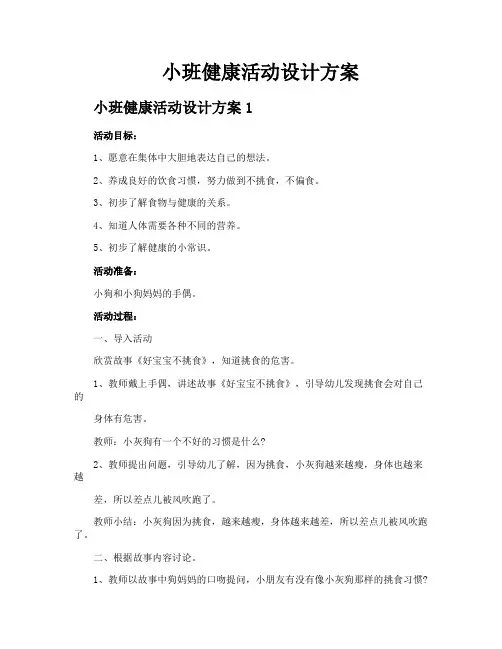 小班健康活动设计方案

小班健康活动设计方案 1

活动目标：

1、愿意在集体中大胆地表达自己的想法。

2、养成良好的饮食习惯，努力做到不挑食，不偏食。

3、初步了解食物与健康的关系。

4、知道人体需要各种不同的营养。

5、初步了解健康的小常识。

活动准备：

小狗和小狗妈妈的手偶。

活动过程：

一、导入活动

欣赏故事《好宝宝不挑食》，知道挑食的危害。

1、教师戴上手偶，讲述故事《好宝宝不挑食》，引导幼儿发现挑食会对自己的

身体有危害。

教师：小灰狗有一个不好的习惯是什么？

2、教师提出问题，引导幼儿了解，因为挑食，小灰狗越来越瘦，身体也越来越

差，所以差点儿被风吹跑了。

教师小结：小灰狗因为挑食，越来越瘦，身体越来越差，所以差点儿被风吹跑了。

二、根据故事内容讨论。

1、教师以故事中狗妈妈的口吻提问，小朋友有没有像小灰狗那样的挑食习惯？